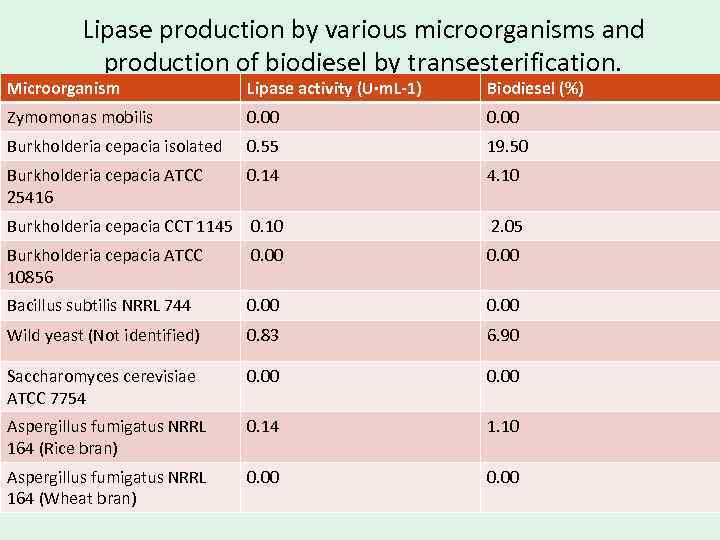 Lipase production by various microorganisms and production of biodiesel by transesterification.

| Microorganism | Lipase activity (U·mL-1) | Biodiesel (%) |
|---|---|---|
| Zymomonas mobilis | 0.00 | 0.00 |
| Burkholderia cepacia isolated | 0.55 | 19.50 |
| Burkholderia cepacia ATCC 25416 | 0.14 | 4.10 |
| Burkholderia cepacia CCT 1145 | 0.10 | 2.05 |
| Burkholderia cepacia ATCC 10856 | 0.00 | 0.00 |
| Bacillus subtilis NRRL 744 | 0.00 | 0.00 |
| Wild yeast (Not identified) | 0.83 | 6.90 |
| Saccharomyces cerevisiae ATCC 7754 | 0.00 | 0.00 |
| Aspergillus fumigatus NRRL 164 (Rice bran) | 0.14 | 1.10 |
| Aspergillus fumigatus NRRL 164 (Wheat bran) | 0.00 | 0.00 |